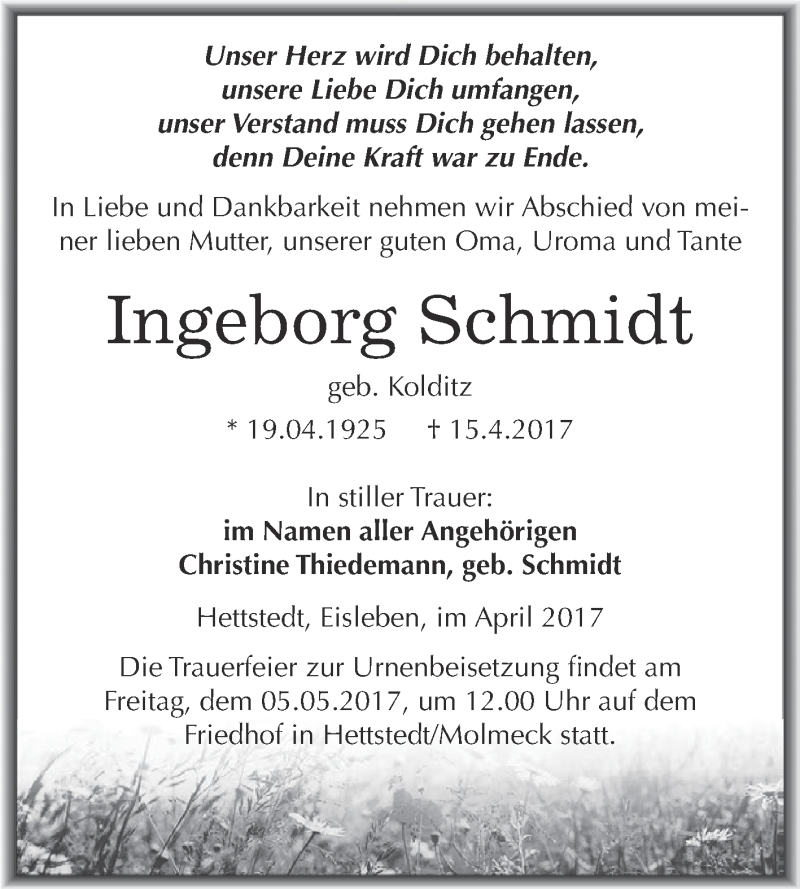 Unser Herz wird Dich behalten,
unsere Liebe Dich umfangen,
unser Verstand muss Dich gehen lassen,
denn Deine Kraft war zu Ende.

In Liebe und Dankbarkeit nehmen wir Abschied von meiner lieben Mutter, unserer guten Oma, Uroma und Tante

Ingeborg Schmidt

geb. Kolditz

* 19.04.1925 † 15.4.2017

In stiller Trauer:
im Namen aller Angehörigen
Christine Thiedemann, geb. Schmidt

Hettstedt, Eisleben, im April 2017

Die Trauerfeier zur Urnenbeisetzung findet am Freitag, dem 05.05.2017, um 12.00 Uhr auf dem Friedhof in Hettstedt/Molmeck statt.